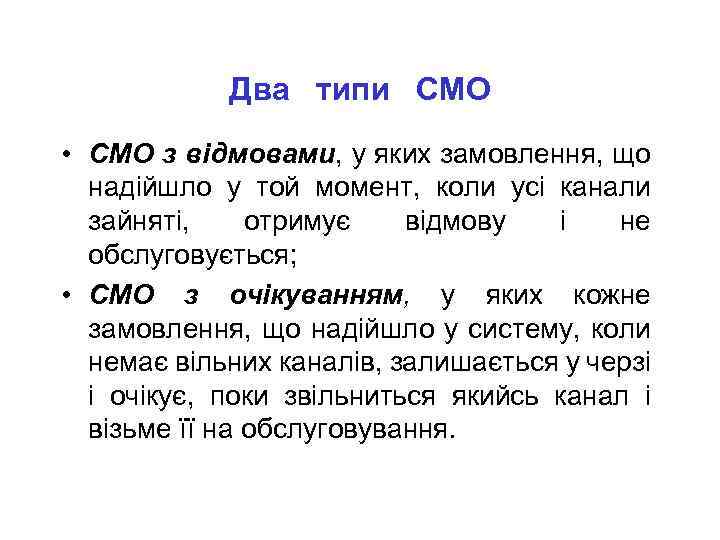 Два типи СМО

• СМО з відмовами, у яких замовлення, що надійшло у той момент, коли усі канали зайняті, отримує відмову і не обслуговується;

• СМО з очікуванням, у яких кожне замовлення, що надійшло у систему, коли немає вільних каналів, залишається у черзі і очікує, поки звільниться якийсь канал і візьме її на обслуговування.